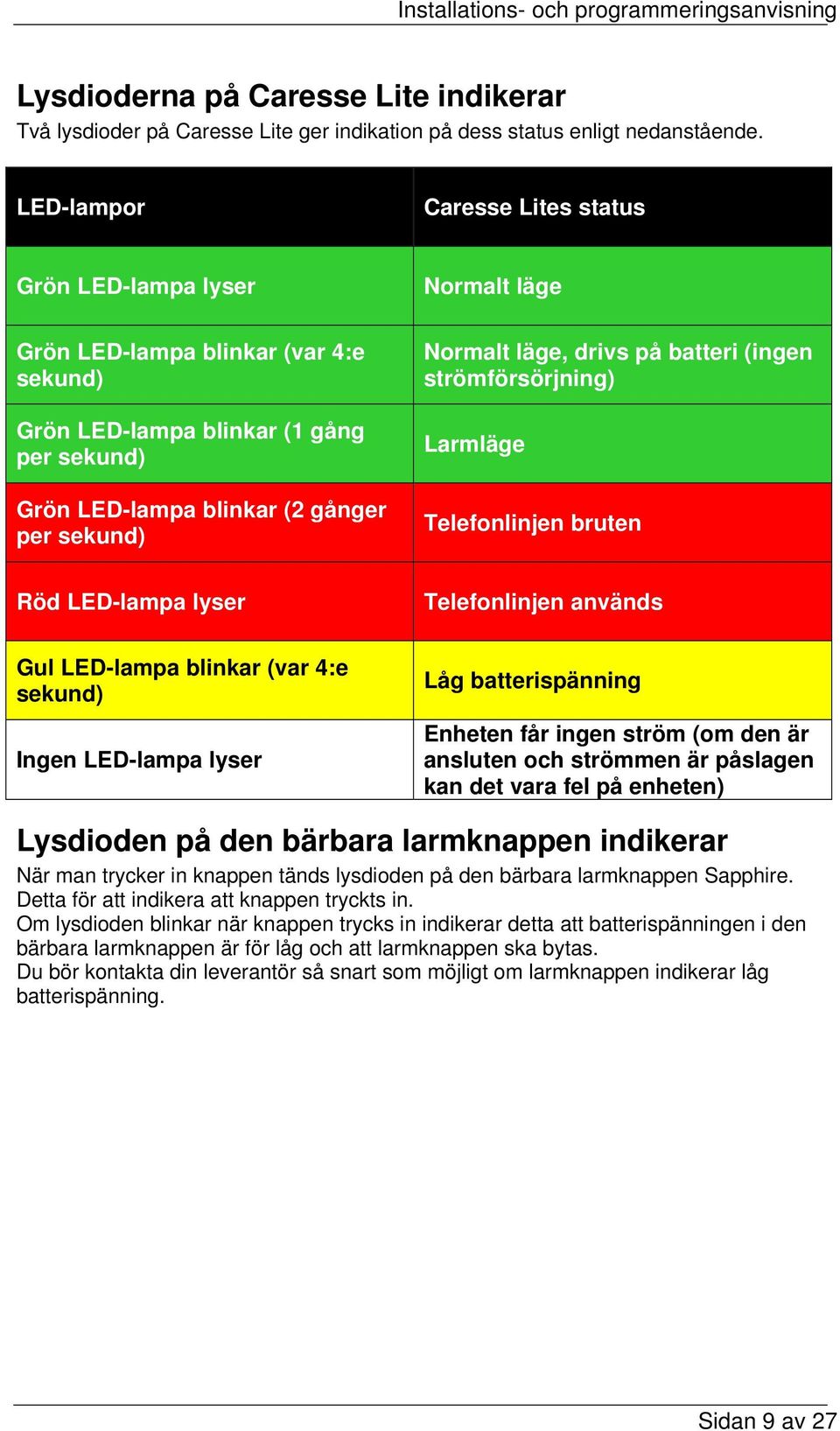 Installations- och programmeringsanvisning

Lysdioderna på Caresse Lite indikerar
Två lysdioder på Caresse Lite ger indikation på dess status enligt nedanstående.

| LED-lampor | Caresse Lites status |
|---|---|
| Grön LED-lampa lyser | Normalt läge |
| Grön LED-lampa blinkar (var 4:e sekund) | Normalt läge, drivs på batteri (ingen strömförsörjning) |
| Grön LED-lampa blinkar (1 gång per sekund) | Larmläge |
| Grön LED-lampa blinkar (2 gånger per sekund) | Telefonlinjen bruten |
| Röd LED-lampa lyser | Telefonlinjen används |
| Gul LED-lampa blinkar (var 4:e sekund) | Låg batterispänning |
| Ingen LED-lampa lyser | Enheten får ingen ström (om den är ansluten och strömmen är påslagen kan det vara fel på enheten) |

Lysdioden på den bärbara larmknappen indikerar
När man trycker in knappen tänds lysdioden på den bärbara larmknappen Sapphire. Detta för att indikera att knappen tryckts in.
Om lysdioden blinkar när knappen trycks in indikerar detta att batterispänningen i den bärbara larmknappen är för låg och att larmknappen ska bytas.
Du bör kontakta din leverantör så snart som möjligt om larmknappen indikerar låg batterispänning.

Sidan 9 av 27